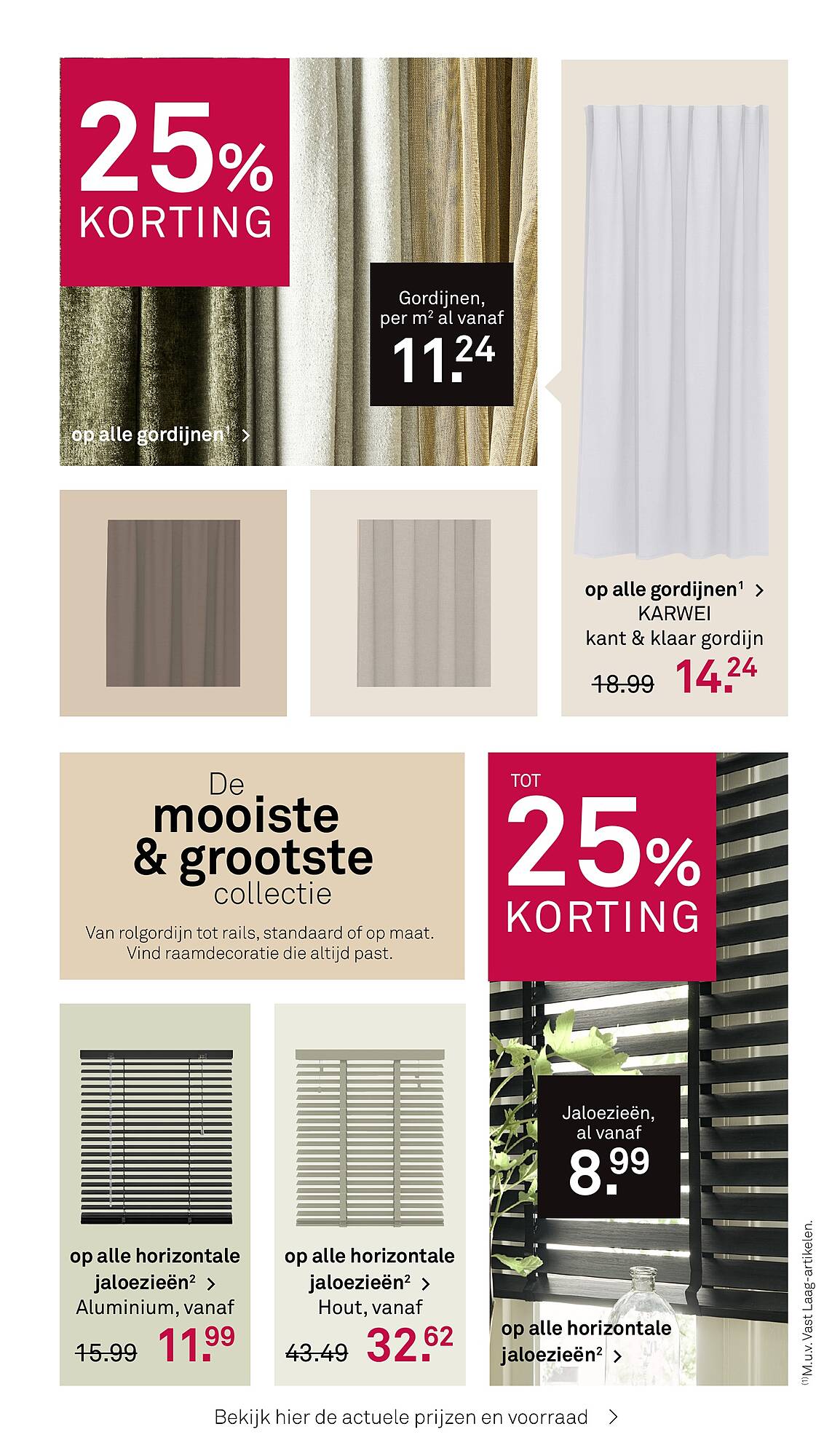 25% KORTING

Gordijnen, per m$^2$ al vanaf
11.24

op alle gordijnen$^1$ >

op alle gordijnen$^1$ >
KARWEI
kant & klaar gordijn
18.99 14.24

De
mooiste
& grootste
collectie
Van rolgordijn tot rails, standaard of op maat. Vind raamdecoratie die altijd past.

TOT
25% KORTING

Jaloezieën, al vanaf
8.99

op alle horizontale jaloezieën$^2$ >
Aluminium, vanaf
15.99 11.99

op alle horizontale jaloezieën$^2$ >
Hout, vanaf
43.49 32.62

op alle horizontale jaloezieën$^2$ >

$^{(1)}$M.u.v. Vast Laag-artikelen.

Bekijk hier de actuele prijzen en voorraad >